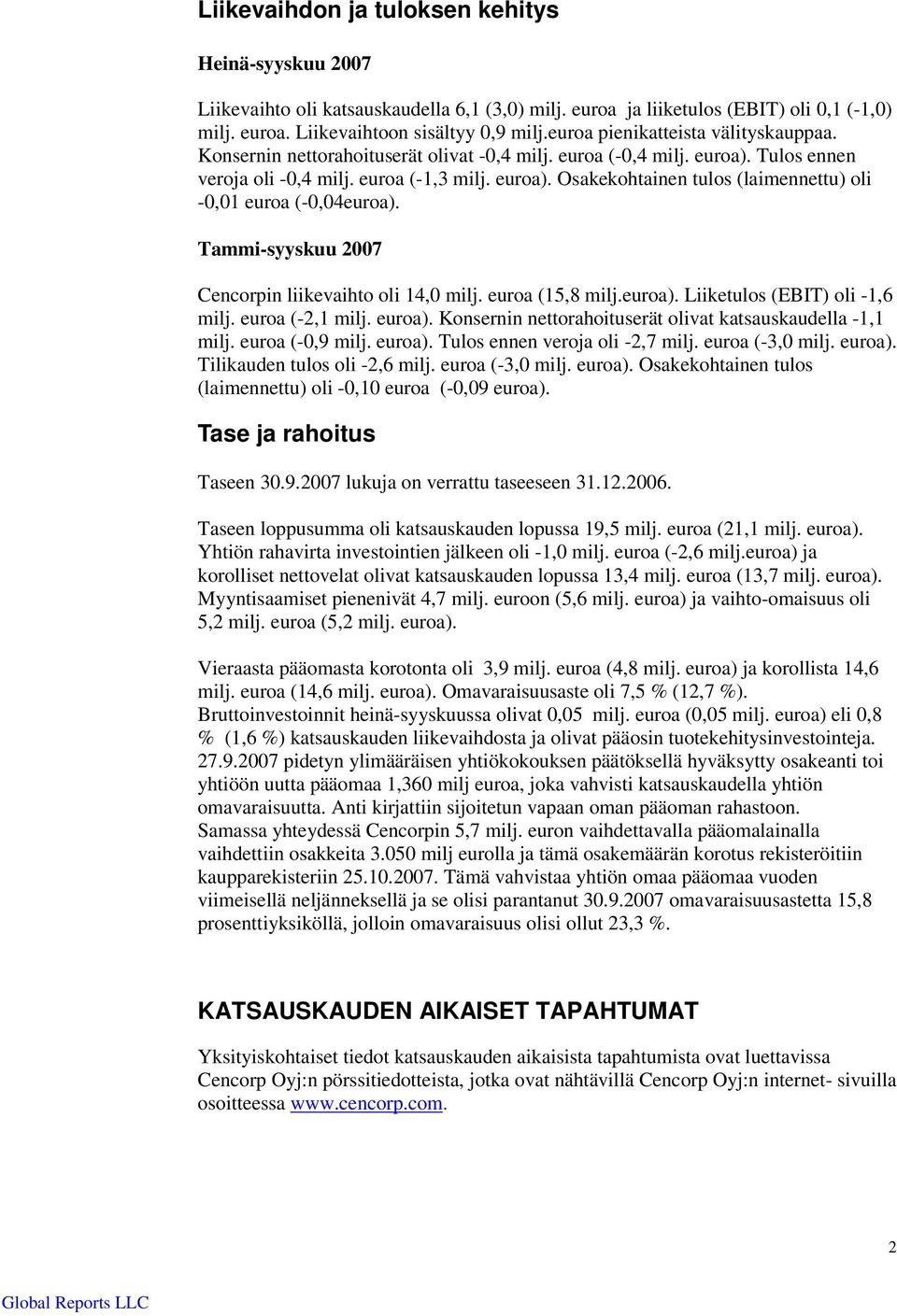 Liikevaihdon ja tuloksen kehitys

Heinä-syyskuu 2007

Liikevaihto oli katsauskaudella 6,1 (3,0) milj. euroa ja liiketulos (EBIT) oli 0,1 (-1,0) milj. euroa. Liikevaihtoon sisältyy 0,9 milj.euroa pienikatteista välityskauppaa. Konsernin nettorahoituserät olivat -0,4 milj. euroa (-0,4 milj. euroa). Tulos ennen veroja oli -0,4 milj. euroa (-1,3 milj. euroa). Osakekohtainen tulos (laimennettu) oli -0,01 euroa (-0,04euroa).

Tammi-syyskuu 2007

Cencorpin liikevaihto oli 14,0 milj. euroa (15,8 milj.euroa). Liiketulos (EBIT) oli -1,6 milj. euroa (-2,1 milj. euroa). Konsernin nettorahoituserät olivat katsauskaudella -1,1 milj. euroa (-0,9 milj. euroa). Tulos ennen veroja oli -2,7 milj. euroa (-3,0 milj. euroa). Tilikauden tulos oli -2,6 milj. euroa (-3,0 milj. euroa). Osakekohtainen tulos (laimennettu) oli -0,10 euroa (-0,09 euroa).

Tase ja rahoitus

Taseen 30.9.2007 lukuja on verrattu taseeseen 31.12.2006.

Taseen loppusumma oli katsauskauden lopussa 19,5 milj. euroa (21,1 milj. euroa). Yhtiön rahavirta investointien jälkeen oli -1,0 milj. euroa (-2,6 milj.euroa) ja korolliset nettovelat olivat katsauskauden lopussa 13,4 milj. euroa (13,7 milj. euroa). Myyntisaamiset pienenivät 4,7 milj. euroon (5,6 milj. euroa) ja vaihto-omaisuus oli 5,2 milj. euroa (5,2 milj. euroa).

Vieraasta pääomasta korotonta oli 3,9 milj. euroa (4,8 milj. euroa) ja korollista 14,6 milj. euroa (14,6 milj. euroa). Omavaraisuusaste oli 7,5 % (12,7 %). Bruttoinvestoinnit heinä-syyskuussa olivat 0,05 milj. euroa (0,05 milj. euroa) eli 0,8 % (1,6 %) katsauskauden liikevaihdosta ja olivat pääosin tuotekehitysinvestointeja. 27.9.2007 pidetyn ylimääräisen yhtiökokouksen päätöksellä hyväksytty osakeanti toi yhtiöön uutta pääomaa 1,360 milj euroa, joka vahvisti katsauskaudella yhtiön omavaraisuutta. Anti kirjattiin sijoitetun vapaan oman pääoman rahastoon. Samassa yhteydessä Cencorpin 5,7 milj. euron vaihdettavalla pääomalainalla vaihdettiin osakkeita 3.050 milj eurolla ja tämä osakemäärän korotus rekisteröitiin kaupparekisteriin 25.10.2007. Tämä vahvistaa yhtiön omaa pääomaa vuoden viimeisellä neljänneksellä ja se olisi parantanut 30.9.2007 omavaraisuusastetta 15,8 prosenttiyksiköllä, jolloin omavaraisuus olisi ollut 23,3 %.

KATSAUSKAUDEN AIKAISET TAPAHTUMAT

Yksityiskohtaiset tiedot katsauskauden aikaisista tapahtumista ovat luettavissa Cencorp Oyj:n pörssitiedotteista, jotka ovat nähtävillä Cencorp Oyj:n internet- sivuilla osoitteessa www.cencorp.com.

2

Global Reports LLC